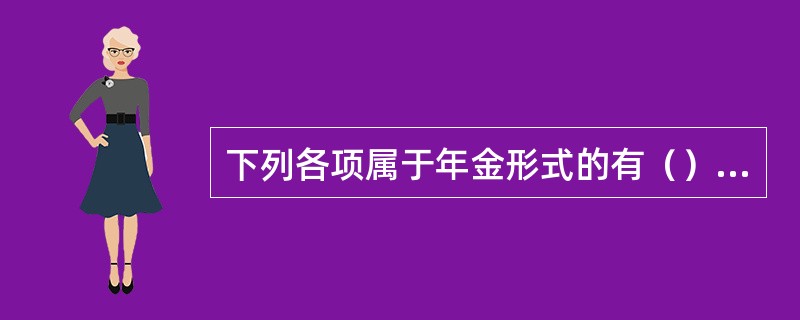 下列各项属于年金形式的有（）...